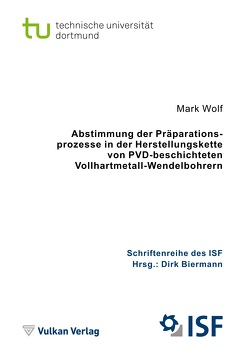 tu technische universität dortmund

Mark Wolf

Abstimmung der Präparationsprozesse in der Herstellungskette von PVD-beschichteten Vollhartmetall-Wendelbohrern

Schriftenreihe des ISF
Hrsg.: Dirk Biermann

Vulkan Verlag

ISF